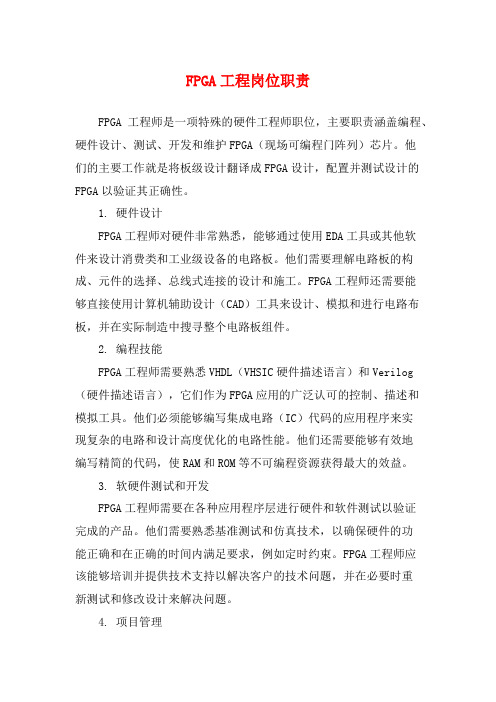 FPGA工程岗位职责

FPGA 工程师是一项特殊的硬件工程师职位，主要职责涵盖编程、硬件设计、测试、开发和维护FPGA（现场可编程门阵列）芯片。他们的主要工作就是将板级设计翻译成FPGA设计，配置并测试设计的FPGA以验证其正确性。

1. 硬件设计

FPGA工程师对硬件非常熟悉，能够通过使用EDA工具或其他软件来设计消费类和工业级设备的电路板。他们需要理解电路板的构成、元件的选择、总线式连接的设计和施工。FPGA工程师还需要能够直接使用计算机辅助设计（CAD）工具来设计、模拟和进行电路布板，并在实际制造中搜寻整个电路板组件。

2. 编程技能

FPGA工程师需要熟悉VHDL（VHSIC硬件描述语言）和Verilog（硬件描述语言），它们作为FPGA应用的广泛认可的控制、描述和模拟工具。他们必须能够编写集成电路（IC）代码的应用程序来实现复杂的电路和设计高度优化的电路性能。他们还需要能够有效地编写精简的代码，使RAM和ROM等不可编程资源获得最大的效益。

3. 软硬件测试和开发

FPGA工程师需要在各种应用程序层进行硬件和软件测试以验证完成的产品。他们需要熟悉基准测试和仿真技术，以确保硬件的功能正确和在正确的时间内满足要求，例如定时约束。FPGA工程师应该能够培训并提供技术支持以解决客户的技术问题，并在必要时重新测试和修改设计来解决问题。

4. 项目管理